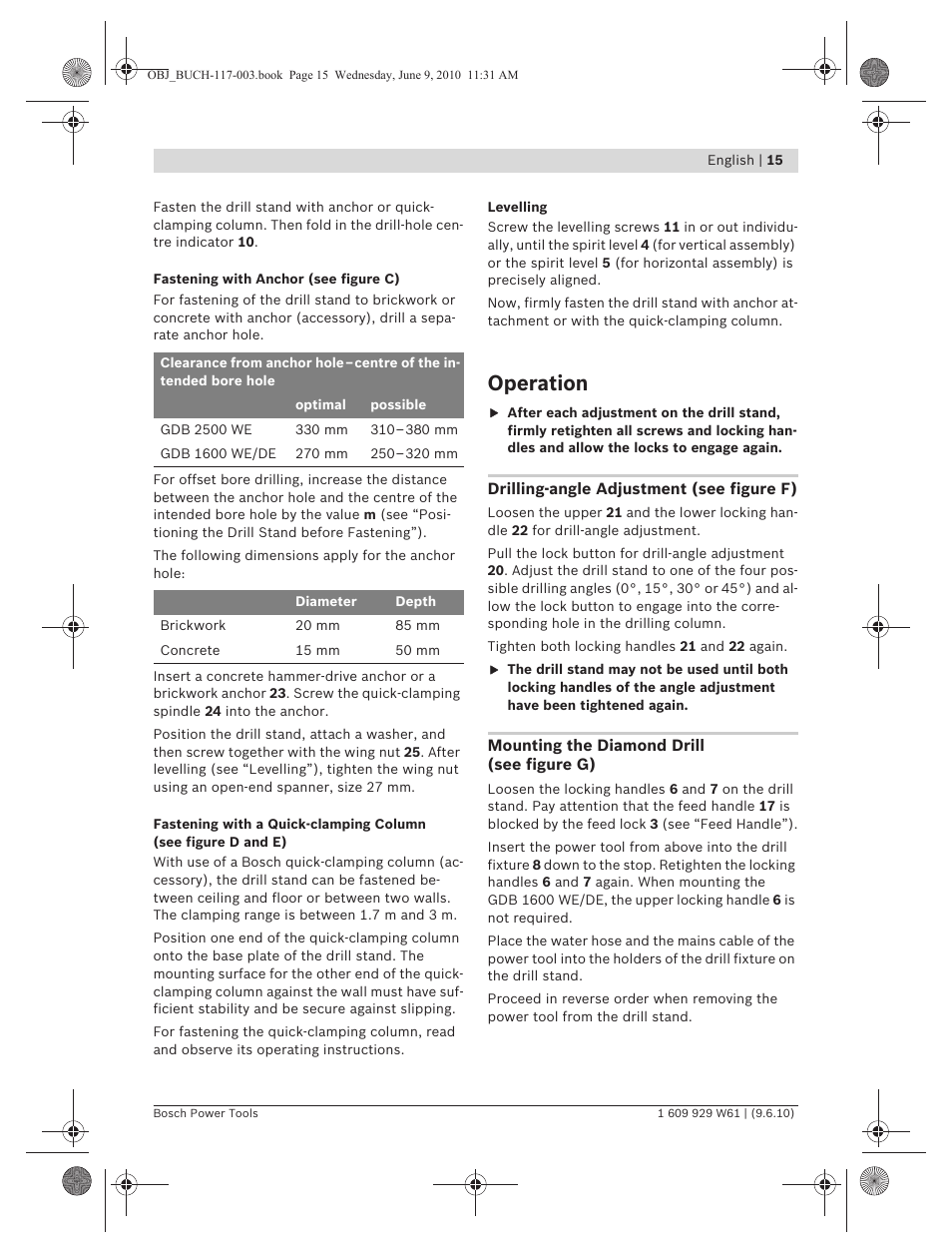 OBJ_BUCH-117-003.book Page 15 Wednesday, June 9, 2010 11:31 AM

English | 15

Fasten the drill stand with anchor or quick-clamping column. Then fold in the drill-hole centre indicator 10.

Fastening with Anchor (see figure C)

For fastening of the drill stand to brickwork or concrete with anchor (accessory), drill a separate anchor hole.

| Clearance from anchor hole – centre of the intended bore hole | | |
|---|---|---|
| | optimal | possible |
| GDB 2500 WE | 330 mm | 310 – 380 mm |
| GDB 1600 WE/DE | 270 mm | 250 – 320 mm |

For offset bore drilling, increase the distance between the anchor hole and the centre of the intended bore hole by the value m (see "Positioning the Drill Stand before Fastening").

The following dimensions apply for the anchor hole:

| | Diameter | Depth |
|---|---|---|
| Brickwork | 20 mm | 85 mm |
| Concrete | 15 mm | 50 mm |

Insert a concrete hammer-drive anchor or a brickwork anchor 23. Screw the quick-clamping spindle 24 into the anchor.

Position the drill stand, attach a washer, and then screw together with the wing nut 25. After levelling (see "Levelling"), tighten the wing nut using an open-end spanner, size 27 mm.

Fastening with a Quick-clamping Column (see figure D and E)

With use of a Bosch quick-clamping column (accessory), the drill stand can be fastened between ceiling and floor or between two walls. The clamping range is between 1.7 m and 3 m.

Position one end of the quick-clamping column onto the base plate of the drill stand. The mounting surface for the other end of the quick-clamping column against the wall must have sufficient stability and be secure against slipping.

For fastening the quick-clamping column, read and observe its operating instructions.

Levelling

Screw the levelling screws 11 in or out individually, until the spirit level 4 (for vertical assembly) or the spirit level 5 (for horizontal assembly) is precisely aligned.

Now, firmly fasten the drill stand with anchor attachment or with the quick-clamping column.

Operation

▶ After each adjustment on the drill stand, firmly retighten all screws and locking handles and allow the locks to engage again.

Drilling-angle Adjustment (see figure F)

Loosen the upper 21 and the lower locking handle 22 for drill-angle adjustment.

Pull the lock button for drill-angle adjustment 20. Adjust the drill stand to one of the four possible drilling angles (0°, 15°, 30° or 45°) and allow the lock button to engage into the corresponding hole in the drilling column.

Tighten both locking handles 21 and 22 again.

▶ The drill stand may not be used until both locking handles of the angle adjustment have been tightened again.

Mounting the Diamond Drill (see figure G)

Loosen the locking handles 6 and 7 on the drill stand. Pay attention that the feed handle 17 is blocked by the feed lock 3 (see "Feed Handle").

Insert the power tool from above into the drill fixture 8 down to the stop. Retighten the locking handles 6 and 7 again. When mounting the GDB 1600 WE/DE, the upper locking handle 6 is not required.

Place the water hose and the mains cable of the power tool into the holders of the drill fixture on the drill stand.

Proceed in reverse order when removing the power tool from the drill stand.

Bosch Power Tools

1 609 929 W61 | (9.6.10)